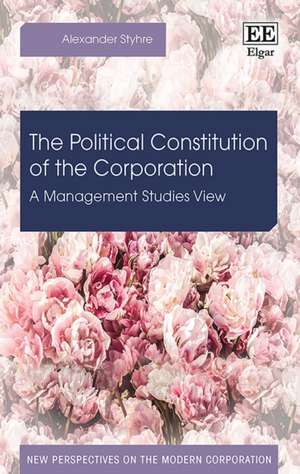 Alexander Styhre

EE
Elgar

The Political Constitution of the Corporation

A Management Studies View

NEW PERSPECTIVES ON THE MODERN CORPORATION